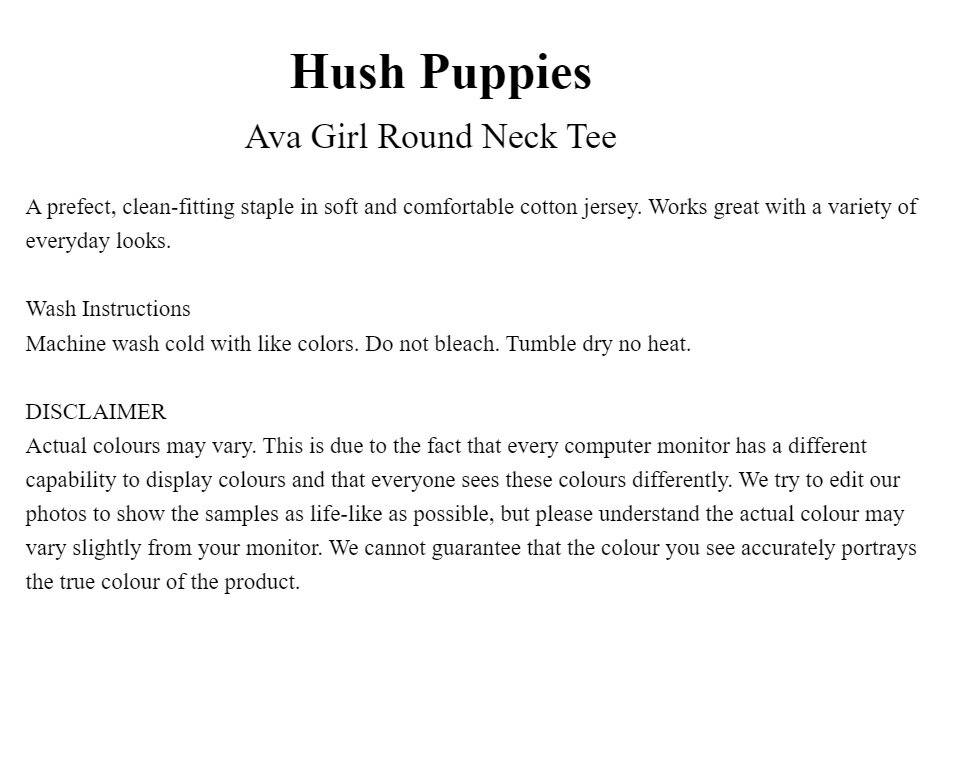 Hush Puppies

Ava Girl Round Neck Tee

A prefect, clean-fitting staple in soft and comfortable cotton jersey. Works great with a variety of everyday looks.

Wash Instructions
Machine wash cold with like colors. Do not bleach. Tumble dry no heat.

DISCLAIMER
Actual colours may vary. This is due to the fact that every computer monitor has a different capability to display colours and that everyone sees these colours differently. We try to edit our photos to show the samples as life-like as possible, but please understand the actual colour may vary slightly from your monitor. We cannot guarantee that the colour you see accurately portrays the true colour of the product.